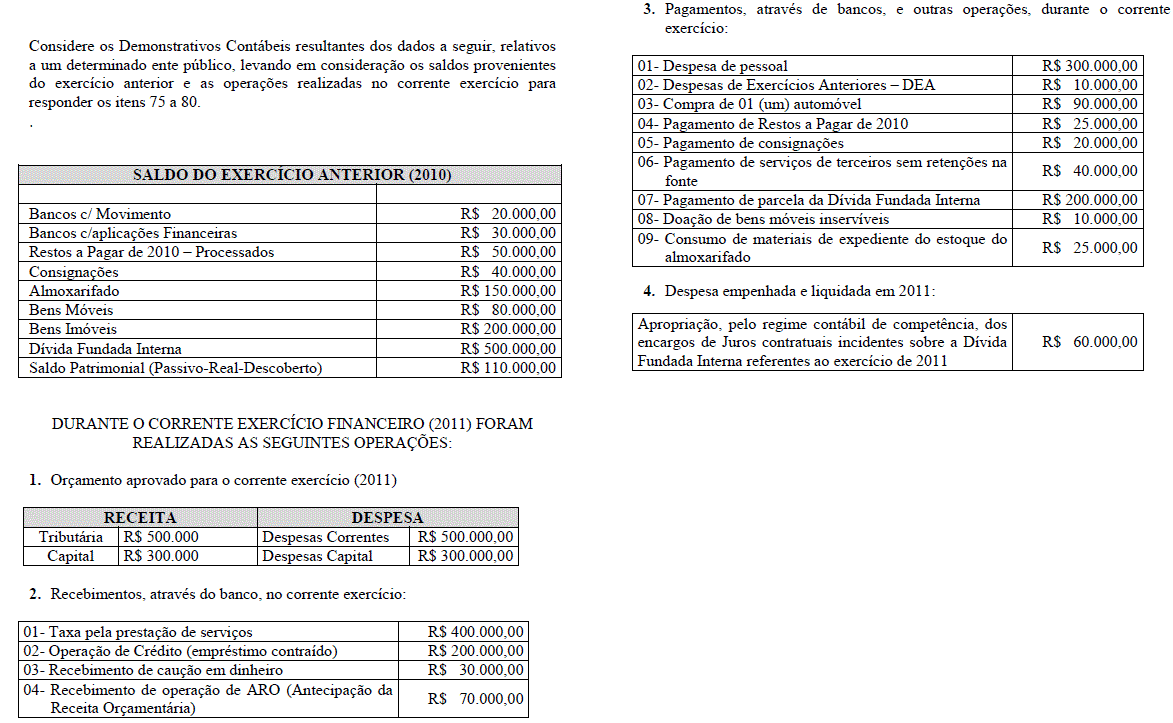 Considere os Demonstrativos Contábeis resultantes dos dados a seguir, relativos a um determinado ente público, levando em consideração os saldos provenientes do exercício anterior e as operações realizadas no corrente exercício para responder os itens 75 a 80.
.

| SALDO DO EXERCÍCIO ANTERIOR (2010) | |
|---|---|
| | |
| Bancos c/ Movimento | R$ 20.000,00 |
| Bancos c/aplicações Financeiras | R$ 30.000,00 |
| Restos a Pagar de 2010 – Processados | R$ 50.000,00 |
| Consignações | R$ 40.000,00 |
| Almoxarifado | R$ 150.000,00 |
| Bens Móveis | R$ 80.000,00 |
| Bens Imóveis | R$ 200.000,00 |
| Dívida Fundada Interna | R$ 500.000,00 |
| Saldo Patrimonial (Passivo-Real-Descoberto) | R$ 110.000,00 |

DURANTE O CORRENTE EXERCÍCIO FINANCEIRO (2011) FORAM REALIZADAS AS SEGUINTES OPERAÇÕES:

1. Orçamento aprovado para o corrente exercício (2011)

| RECEITA | | DESPESA | |
|---|---|---|---|
| Tributária | R$ 500.000 | Despesas Correntes | R$ 500.000,00 |
| Capital | R$ 300.000 | Despesas Capital | R$ 300.000,00 |

2. Recebimentos, através do banco, no corrente exercício:

| | |
|---|---|
| 01- Taxa pela prestação de serviços | R$ 400.000,00 |
| 02- Operação de Crédito (empréstimo contraído) | R$ 200.000,00 |
| 03- Recebimento de caução em dinheiro | R$ 30.000,00 |
| 04- Recebimento de operação de ARO (Antecipação da Receita Orçamentária) | R$ 70.000,00 |

3. Pagamentos, através de bancos, e outras operações, durante o corrente exercício:

| | |
|---|---|
| 01- Despesa de pessoal | R$ 300.000,00 |
| 02- Despesas de Exercícios Anteriores – DEA | R$ 10.000,00 |
| 03- Compra de 01 (um) automóvel | R$ 90.000,00 |
| 04- Pagamento de Restos a Pagar de 2010 | R$ 25.000,00 |
| 05- Pagamento de consignações | R$ 20.000,00 |
| 06- Pagamento de serviços de terceiros sem retenções na fonte | R$ 40.000,00 |
| 07- Pagamento de parcela da Dívida Fundada Interna | R$ 200.000,00 |
| 08- Doação de bens móveis inservíveis | R$ 10.000,00 |
| 09- Consumo de materiais de expediente do estoque do almoxarifado | R$ 25.000,00 |

4. Despesa empenhada e liquidada em 2011:

| | |
|---|---|
| Apropriação, pelo regime contábil de competência, dos encargos de Juros contratuais incidentes sobre a Dívida Fundada Interna referentes ao exercício de 2011 | R$ 60.000,00 |